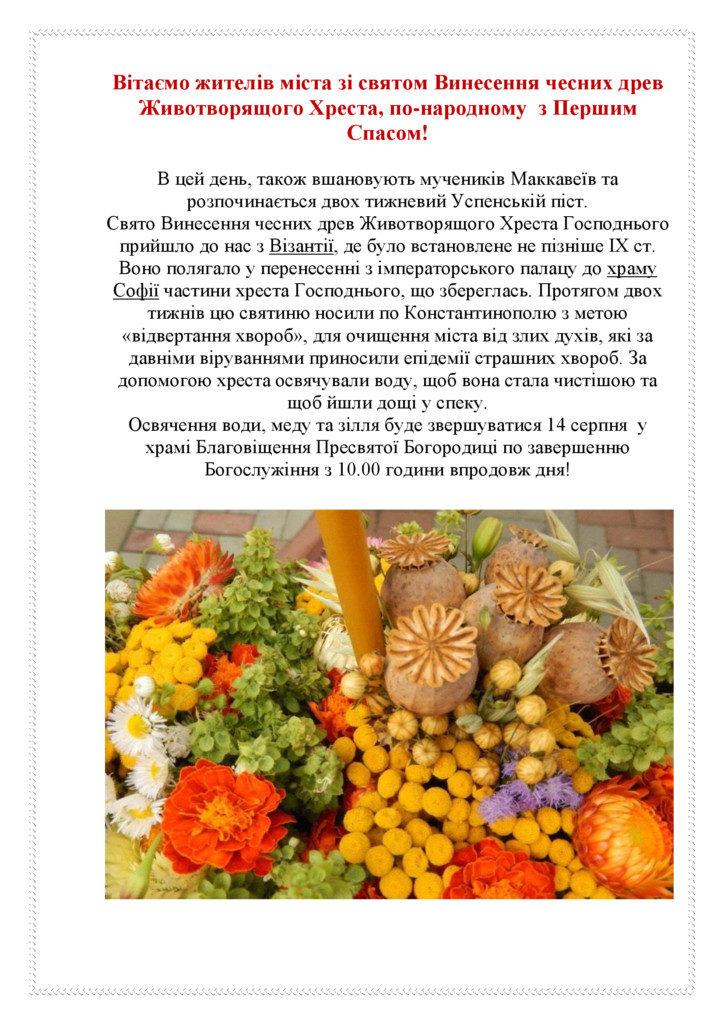 Вітаємо жителів міста зі святом Винесення чесних древ Животворящого Хреста, по-народному з Першим Спасом!

В цей день, також вшановують мучеників Маккавеїв та розпочинається двох тижневий Успенській піст.
Свято Винесення чесних древ Животворящого Хреста Господнього прийшло до нас з Візантії, де було встановлене не пізніше IX ст. Воно полягало у перенесенні з імператорського палацу до храму Софії частини хреста Господнього, що збереглась. Протягом двох тижнів цю святиню носили по Константинополю з метою «відвертання хвороб», для очищення міста від злих духів, які за давніми віруваннями приносили епідемії страшних хвороб. За допомогою хреста освячували воду, щоб вона стала чистішою та щоб йшли дощі у спеку.
Освячення води, меду та зілля буде звершуватися 14 серпня у храмі Благовіщення Пресвятої Богородиці по завершенню Богослужіння з 10.00 години впродовж дня!